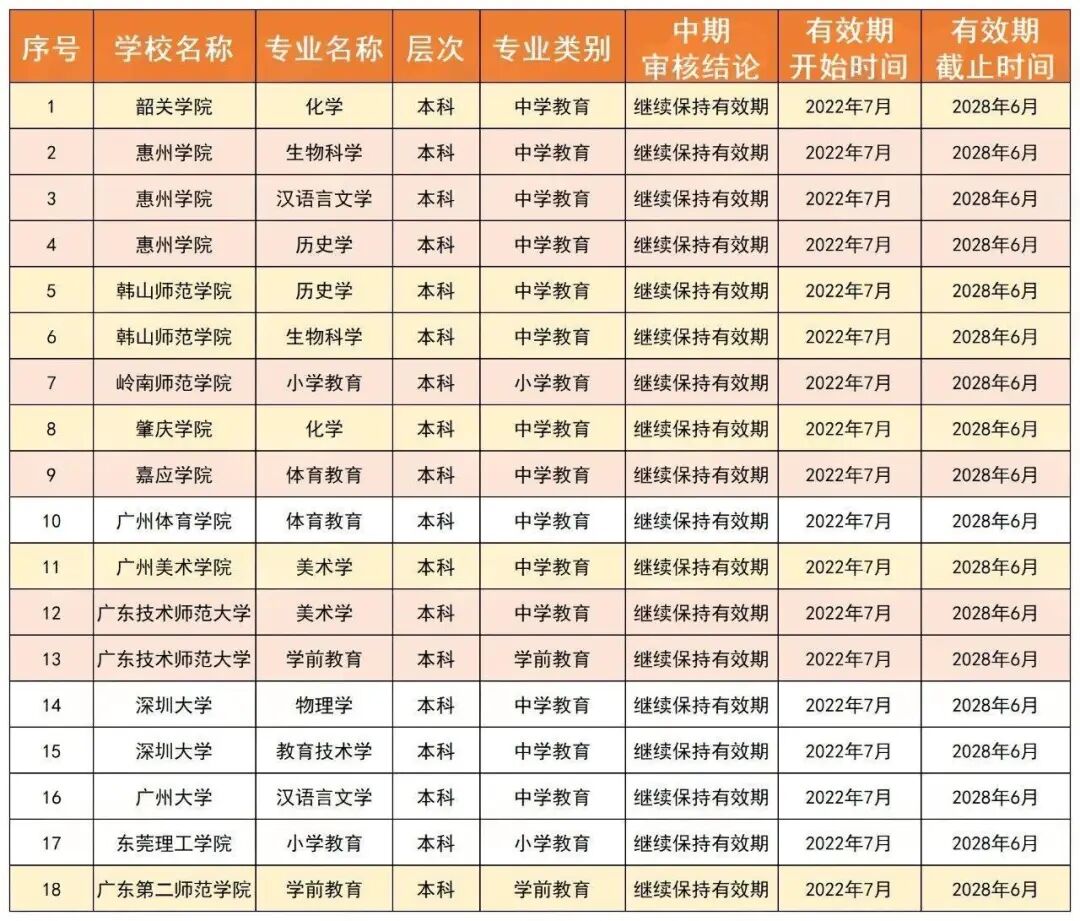 | 序号 | 学校名称 | 专业名称 | 层次 | 专业类别 | 中期审核结论 | 有效期开始时间 | 有效期截止时间 |
|---|---|---|---|---|---|---|---|
| 1 | 韶关学院 | 化学 | 本科 | 中学教育 | 继续保持有效期 | 2022年7月 | 2028年6月 |
| 2 | 惠州学院 | 生物科学 | 本科 | 中学教育 | 继续保持有效期 | 2022年7月 | 2028年6月 |
| 3 | 惠州学院 | 汉语言文学 | 本科 | 中学教育 | 继续保持有效期 | 2022年7月 | 2028年6月 |
| 4 | 惠州学院 | 历史学 | 本科 | 中学教育 | 继续保持有效期 | 2022年7月 | 2028年6月 |
| 5 | 韩山师范学院 | 历史学 | 本科 | 中学教育 | 继续保持有效期 | 2022年7月 | 2028年6月 |
| 6 | 韩山师范学院 | 生物科学 | 本科 | 中学教育 | 继续保持有效期 | 2022年7月 | 2028年6月 |
| 7 | 岭南师范学院 | 小学教育 | 本科 | 小学教育 | 继续保持有效期 | 2022年7月 | 2028年6月 |
| 8 | 肇庆学院 | 化学 | 本科 | 中学教育 | 继续保持有效期 | 2022年7月 | 2028年6月 |
| 9 | 嘉应学院 | 体育教育 | 本科 | 中学教育 | 继续保持有效期 | 2022年7月 | 2028年6月 |
| 10 | 广州体育学院 | 体育教育 | 本科 | 中学教育 | 继续保持有效期 | 2022年7月 | 2028年6月 |
| 11 | 广州美术学院 | 美术学 | 本科 | 中学教育 | 继续保持有效期 | 2022年7月 | 2028年6月 |
| 12 | 广东技术师范大学 | 美术学 | 本科 | 中学教育 | 继续保持有效期 | 2022年7月 | 2028年6月 |
| 13 | 广东技术师范大学 | 学前教育 | 本科 | 学前教育 | 继续保持有效期 | 2022年7月 | 2028年6月 |
| 14 | 深圳大学 | 物理学 | 本科 | 中学教育 | 继续保持有效期 | 2022年7月 | 2028年6月 |
| 15 | 深圳大学 | 教育技术学 | 本科 | 中学教育 | 继续保持有效期 | 2022年7月 | 2028年6月 |
| 16 | 广州大学 | 汉语言文学 | 本科 | 中学教育 | 继续保持有效期 | 2022年7月 | 2028年6月 |
| 17 | 东莞理工学院 | 小学教育 | 本科 | 小学教育 | 继续保持有效期 | 2022年7月 | 2028年6月 |
| 18 | 广东第二师范学院 | 学前教育 | 本科 | 学前教育 | 继续保持有效期 | 2022年7月 | 2028年6月 |